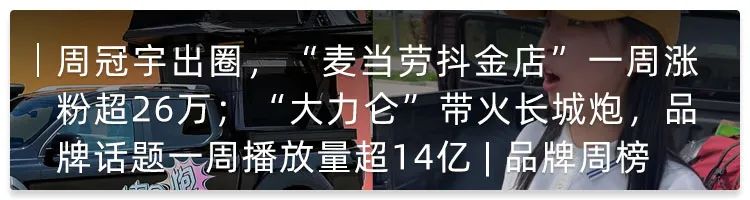 | 周冠宇出圈，“麦当劳抖金店”一周涨粉超26万；“大力仑”带火长城炮，品牌话题一周播放量超14亿 | 品牌周榜